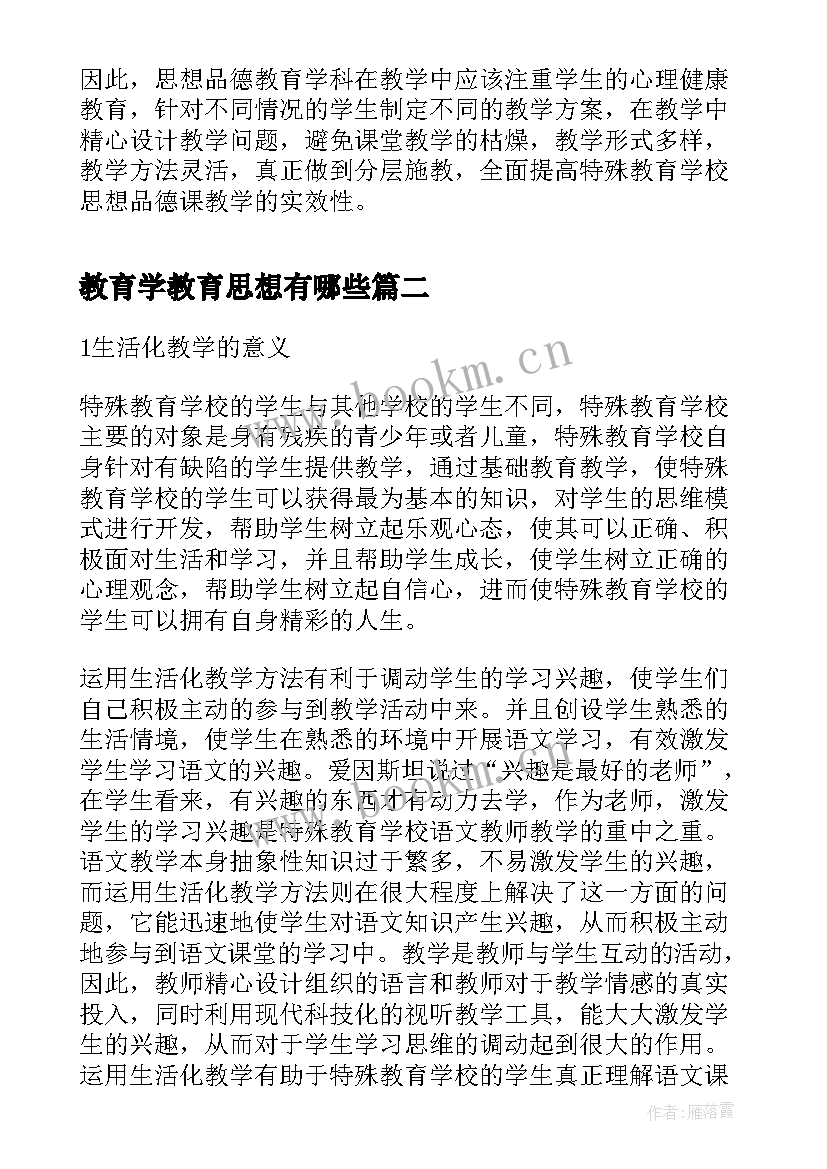 因此，思想品德教育学科在教学中应该注重学生的心理健康教育，针对不同情况的学生制定不同的教学方案，在教学中精心设计教学问题，避免课堂教学的枯燥，教学形式多样，教学方法灵活，真正做到分层施教，全面提高特殊教育学校思想品德课教学的实效性。

教育学教育思想有哪些篇二

1生活化教学的意义

特殊教育学校的学生与其他学校的学生不同，特殊教育学校主要的对象是身有残疾的青少年或者儿童，特殊教育学校自身针对有缺陷的学生提供教学，通过基础教育教学，使特殊教育学校的学生可以获得最为基本的知识，对学生的思维模式进行开发，帮助学生树立起乐观心态，使其可以正确、积极面对生活和学习，并且帮助学生成长，使学生树立正确的心理观念，帮助学生树立起自信心，进而使特殊教育学校的学生可以拥有自身精彩的人生。

运用生活化教学方法有利于调动学生的学习兴趣，使学生们自己积极主动的参与到教学活动中来。并且创设学生熟悉的生活情境，使学生在熟悉的环境中开展语文学习，有效激发学生学习语文的兴趣。爱因斯坦说过“兴趣是最好的老师”，在学生看来，有兴趣的东西才有动力去学，作为老师，激发学生的学习兴趣是特殊教育学校语文教师教学的重中之重。语文教学本身抽象性知识过于繁多，不易激发学生的兴趣，而运用生活化教学方法则在很大程度上解决了这一方面的问题，它能迅速地使学生对语文知识产生兴趣，从而积极主动地参与到语文课堂的学习中。教学是教师与学生互动的活动，因此，教师精心设计组织的语言和教师对于教学情感的真实投入，同时利用现代科技化的视听教学工具，能大大激发学生的兴趣，从而对于学生学习思维的调动起到很大的作用。运用生活化教学有助于特殊教育学校的学生真正理解语文课

www.bookm.cn

作者：雁落霞